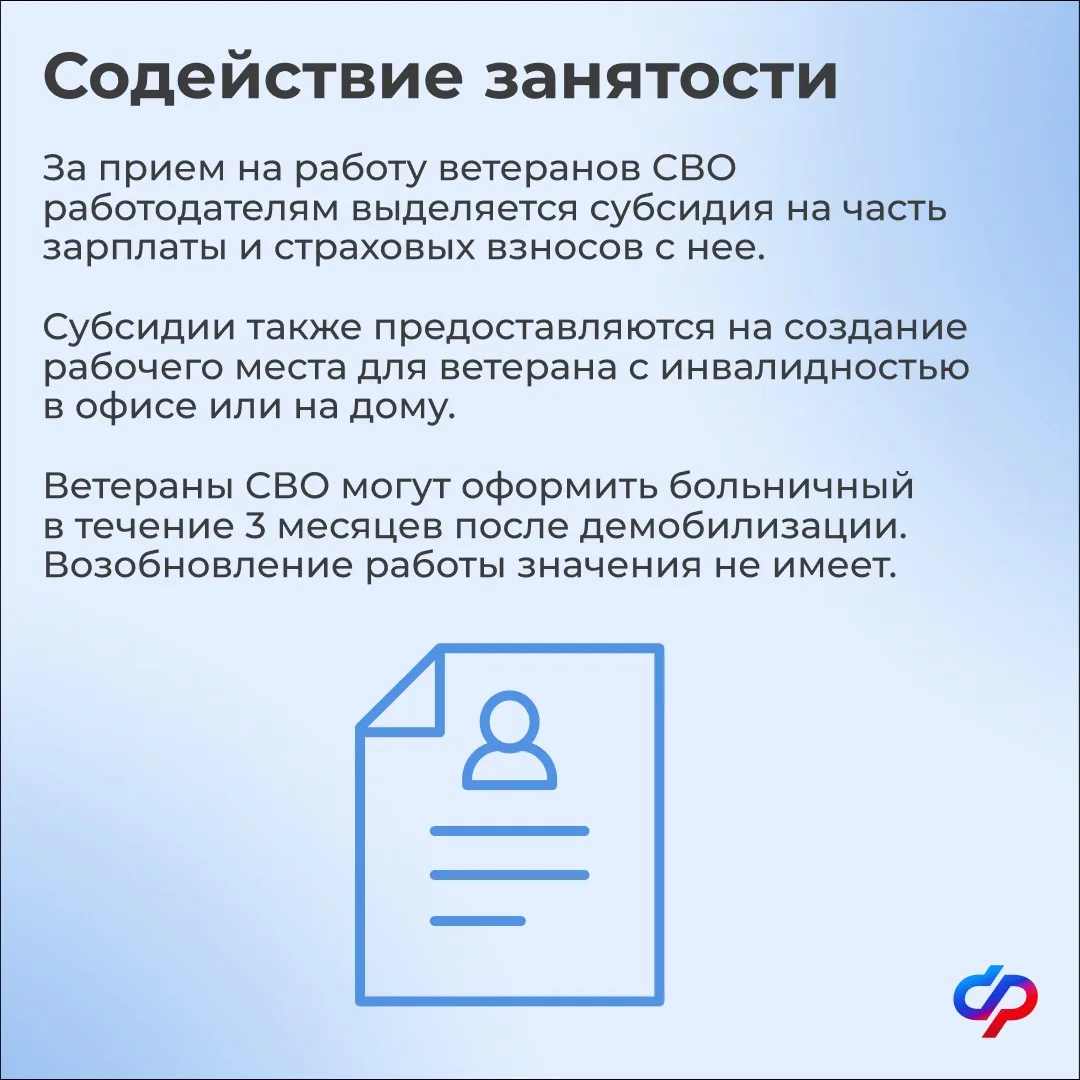 Содействие занятости

За прием на работу ветеранов СВО работодателям выделяется субсидия на часть зарплаты и страховых взносов с нее.

Субсидии также предоставляются на создание рабочего места для ветерана с инвалидностью в офисе или на дому.

Ветераны СВО могут оформить больничный в течение 3 месяцев после демобилизации. Возобновление работы значения не имеет.